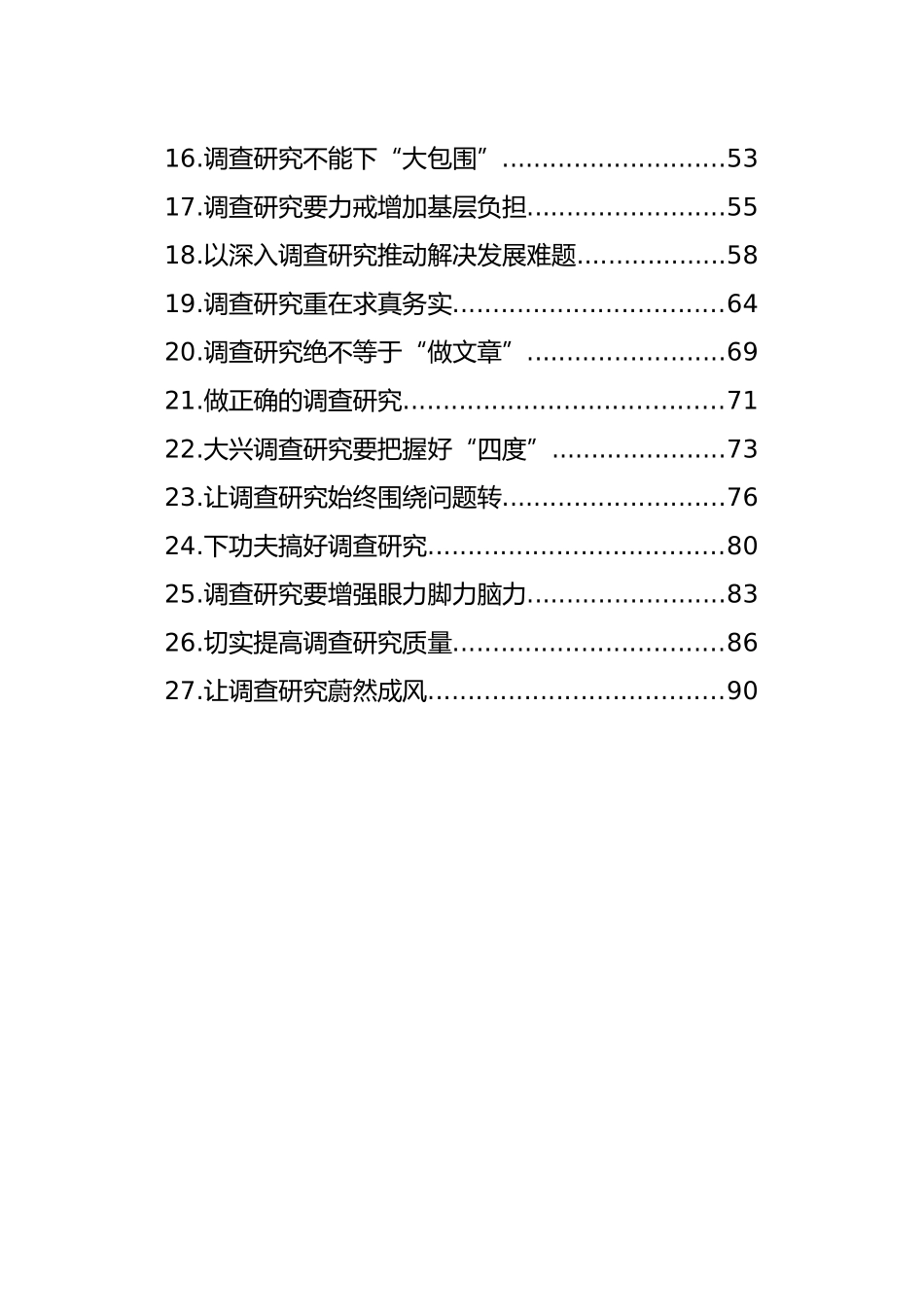 16.调查研究不能下“大包围”............................53
17.调查研究要力戒增加基层负担.........................55
18.以深入调查研究推动解决发展难题..................58
19.调查研究重在求真务实.................................64
20.调查研究绝不等于“做文章”.........................69
21.做正确的调查研究.......................................71
22.大兴调查研究要把握好“四度”......................73
23.让调查研究始终围绕问题转............................76
24.下功夫搞好调查研究....................................80
25.调查研究要增强眼力脚力脑力.........................83
26.切实提高调查研究质量.................................86
27.让调查研究蔚然成风....................................90